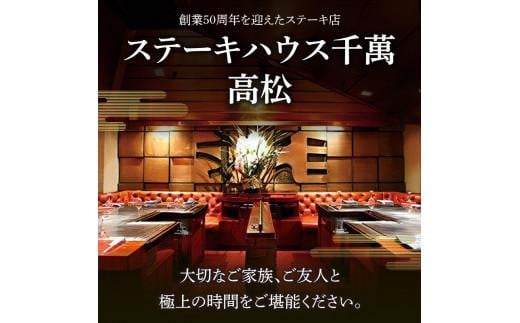 創業50周年を迎えたステーキ店

ステーキハウス千萬
高松

大切なご家族、ご友人と
極上の時間をご堪能ください。